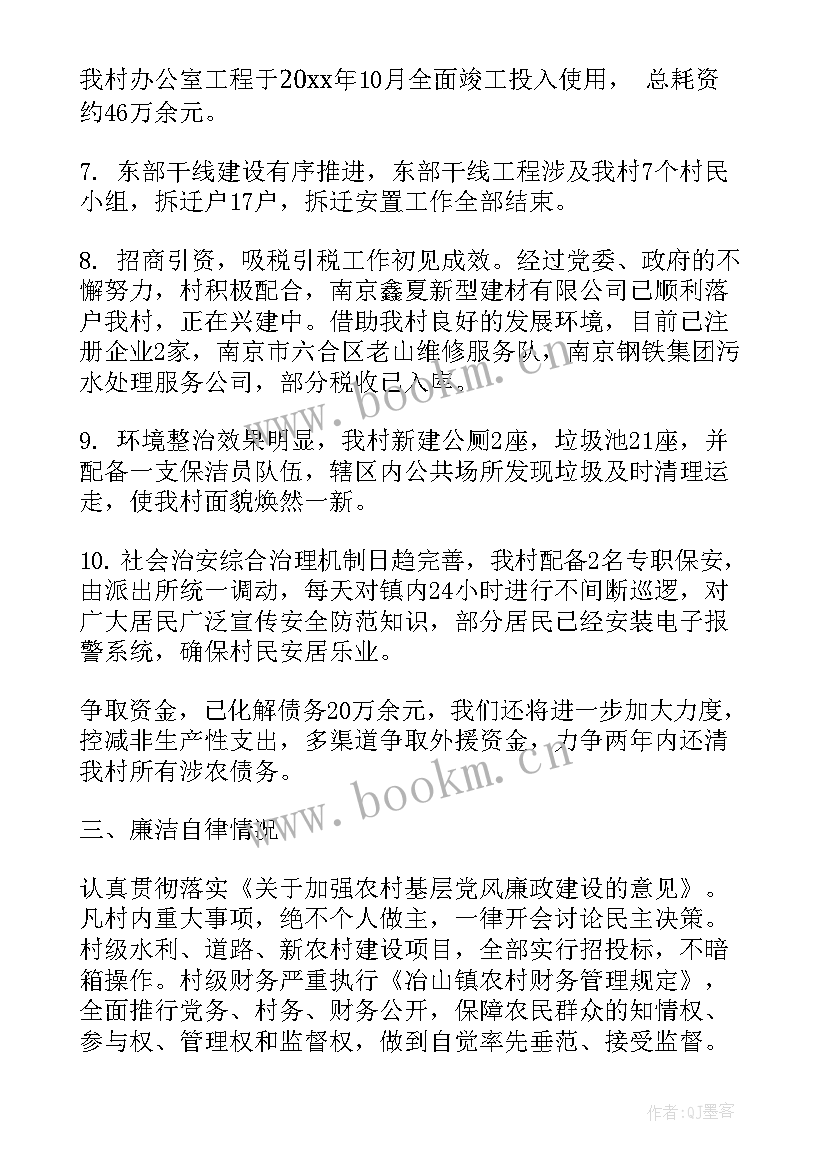 我村办公室工程于20xx年10月全面竣工投入使用， 总耗资约46万余元。

7. 东部干线建设有序推进，东部干线工程涉及我村7个村民小组，拆迁户17户，拆迁安置工作全部结束。

8. 招商引资，吸税引税工作初见成效。经过党委、政府的不懈努力，村积极配合，南京鑫夏新型建材有限公司已顺利落户我村，正在兴建中。借助我村良好的发展环境，目前已注册企业2家，南京市六合区老山维修服务队，南京钢铁集团污水处理服务公司，部分税收已入库。

9. 环境整治效果明显，我村新建公厕2座，垃圾池21座，并配备一支保洁员队伍，辖区内公共场所发现垃圾及时清理运走，使我村面貌焕然一新。

10. 社会治安综合治理机制日趋完善，我村配备2名专职保安，由派出所统一调动，每天对镇内24小时进行不间断巡逻，对广大居民广泛宣传安全防范知识，部分居民已经安装电子报警系统，确保村民安居乐业。

争取资金，已化解债务20万余元，我们还将进一步加大力度，控减非生产性支出，多渠道争取外援资金，力争两年内还清我村所有涉农债务。

三、廉洁自律情况

认真贯彻落实《关于加强农村基层党风廉政建设的意见》。凡村内重大事项，绝不个人做主，一律开会讨论民主决策。村级水利、道路、新农村建设项目，全部实行招投标，不暗箱操作。村级财务严重执行《冶山镇农村财务管理规定》，全面推行党务、村务、财务公开，保障农民群众的知情权、参与权、管理权和监督权，做到自觉率先垂范、接受监督。

www.bookm.cn

www.bookm.cn

作者:QJ墨客